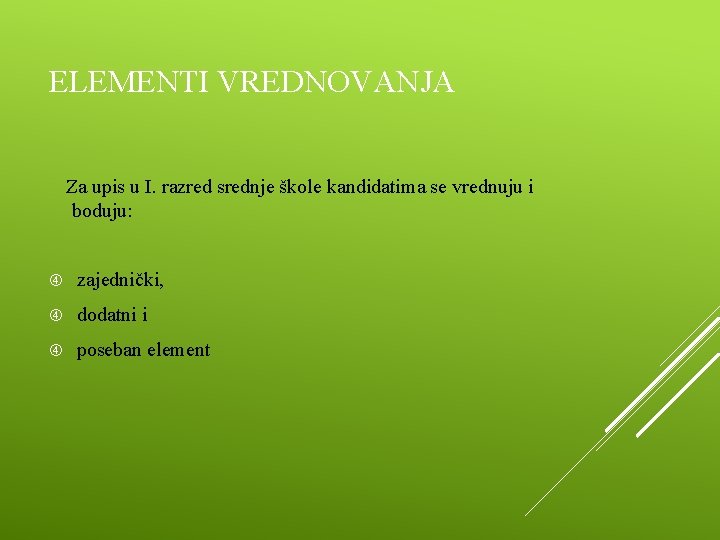 ELEMENTI VREDNOVANJA

Za upis u I. razred srednje škole kandidatima se vrednuju i boduju:

④ zajednički,

④ dodatni i

④ poseban element